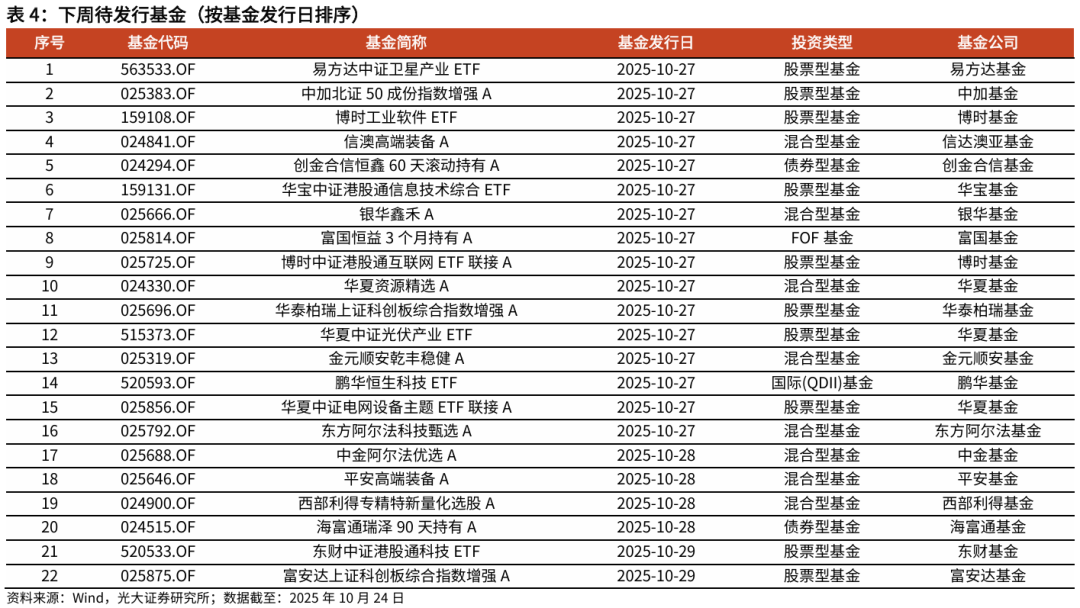 表4：下周待发行基金（按基金发行日排序）

| 序号 | 基金代码 | 基金简称 | 基金发行日 | 投资类型 | 基金公司 |
|---|---|---|---|---|---|
| 1 | 563533.OF | 易方达中证卫星产业ETF | 2025-10-27 | 股票型基金 | 易方达基金 |
| 2 | 025383.OF | 中加北证50成份指数增强A | 2025-10-27 | 股票型基金 | 中加基金 |
| 3 | 159108.OF | 博时工业软件ETF | 2025-10-27 | 股票型基金 | 博时基金 |
| 4 | 024841.OF | 信澳高端装备A | 2025-10-27 | 混合型基金 | 信达澳亚基金 |
| 5 | 024294.OF | 创金合信恒鑫60天滚动持有A | 2025-10-27 | 债券型基金 | 创金合信基金 |
| 6 | 159131.OF | 华宝中证港股通信息技术综合ETF | 2025-10-27 | 股票型基金 | 华宝基金 |
| 7 | 025666.OF | 银华鑫禾A | 2025-10-27 | 混合型基金 | 银华基金 |
| 8 | 025814.OF | 富国恒益3个月持有A | 2025-10-27 | FOF基金 | 富国基金 |
| 9 | 025725.OF | 博时中证港股通互联网ETF联接A | 2025-10-27 | 股票型基金 | 博时基金 |
| 10 | 024330.OF | 华夏资源精选A | 2025-10-27 | 混合型基金 | 华夏基金 |
| 11 | 025696.OF | 华泰柏瑞上证科创板综合指数增强A | 2025-10-27 | 股票型基金 | 华泰柏瑞基金 |
| 12 | 515373.OF | 华夏中证光伏产业ETF | 2025-10-27 | 股票型基金 | 华夏基金 |
| 13 | 025319.OF | 金元顺安乾丰稳健A | 2025-10-27 | 混合型基金 | 金元顺安基金 |
| 14 | 520593.OF | 鹏华恒生科技ETF | 2025-10-27 | 国际(QDII)基金 | 鹏华基金 |
| 15 | 025856.OF | 华夏中证电网设备主题ETF联接A | 2025-10-27 | 股票型基金 | 华夏基金 |
| 16 | 025792.OF | 东方阿尔法科技甄选A | 2025-10-27 | 混合型基金 | 东方阿尔法基金 |
| 17 | 025688.OF | 中金阿尔法优选A | 2025-10-28 | 混合型基金 | 中金基金 |
| 18 | 025646.OF | 平安高端装备A | 2025-10-28 | 混合型基金 | 平安基金 |
| 19 | 024900.OF | 西部利得专精特新量化选股A | 2025-10-28 | 混合型基金 | 西部利得基金 |
| 20 | 024515.OF | 海富通瑞泽90天持有A | 2025-10-28 | 债券型基金 | 海富通基金 |
| 21 | 520533.OF | 东财中证港股通科技ETF | 2025-10-29 | 股票型基金 | 东财基金 |
| 22 | 025875.OF | 富安达上证科创板综合指数增强A | 2025-10-29 | 股票型基金 | 富安达基金 |

资料来源：Wind，光大证券研究所；数据截至：2025年10月24日